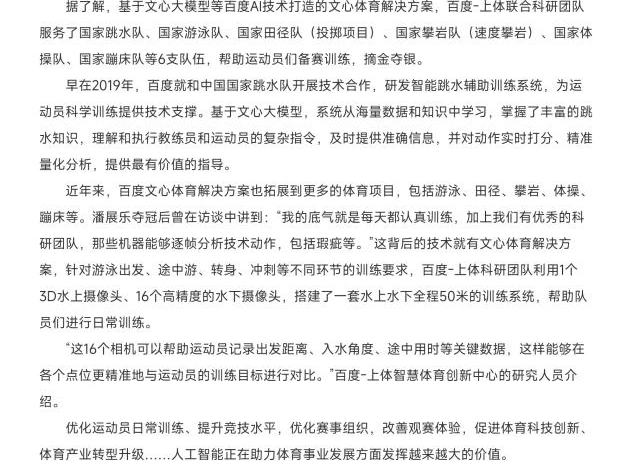 据了解，基于文心大模型等百度AI技术打造的文心体育解决方案，百度-上体联合科研团队服务了国家跳水队、国家游泳队、国家田径队（投掷项目）、国家攀岩队（速度攀岩）、国家体操队、国家蹦床队等6支队伍，帮助运动员们备赛训练，摘金夺银。

早在2019年，百度就和中国国家跳水队开展技术合作，研发智能跳水辅助训练系统，为运动员科学训练提供技术支撑。基于文心大模型，系统从海量数据和知识中学习，掌握了丰富的跳水知识，理解和执行教练员和运动员的复杂指令，及时提供准确信息，并对动作实时打分、精准量化分析，提供最有价值的指导。

近年来，百度文心体育解决方案也拓展到更多的体育项目，包括游泳、田径、攀岩、体操、蹦床等。潘展乐夺冠后曾在访谈中讲到：“我的底气就是每天都认真训练，加上我们有优秀的科研团队，那些机器能够逐帧分析技术动作，包括瑕疵等。”这背后的技术就有文心体育解决方案，针对游泳出发、途中游、转身、冲刺等不同环节的训练要求，百度-上体科研团队利用1个3D水上摄像头、16个高精度的水下摄像头，搭建了一套水上水下全程50米的训练系统，帮助队员们进行日常训练。

“这16个相机可以帮助运动员记录出发距离、入水角度、途中用时等关键数据，这样能够在各个点位更精准地与运动员的训练目标进行对比。”百度-上体智慧体育创新中心的研究人员介绍。

优化运动员日常训练、提升竞技水平，优化赛事组织，改善观赛体验，促进体育科技创新、体育产业转型升级……人工智能正在助力体育事业发展方面发挥越来越大的价值。